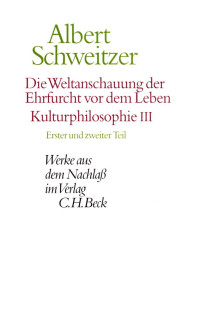 Albert Schweitzer

Die Weltanschauung der Ehrfurcht vor dem Leben

Kulturphilosophie III

Erster und zweiter Teil

Werke aus dem Nachlaß im Verlag C.H.Beck